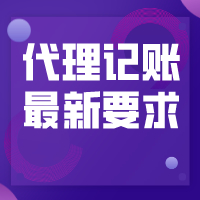 代理记账
最新要求